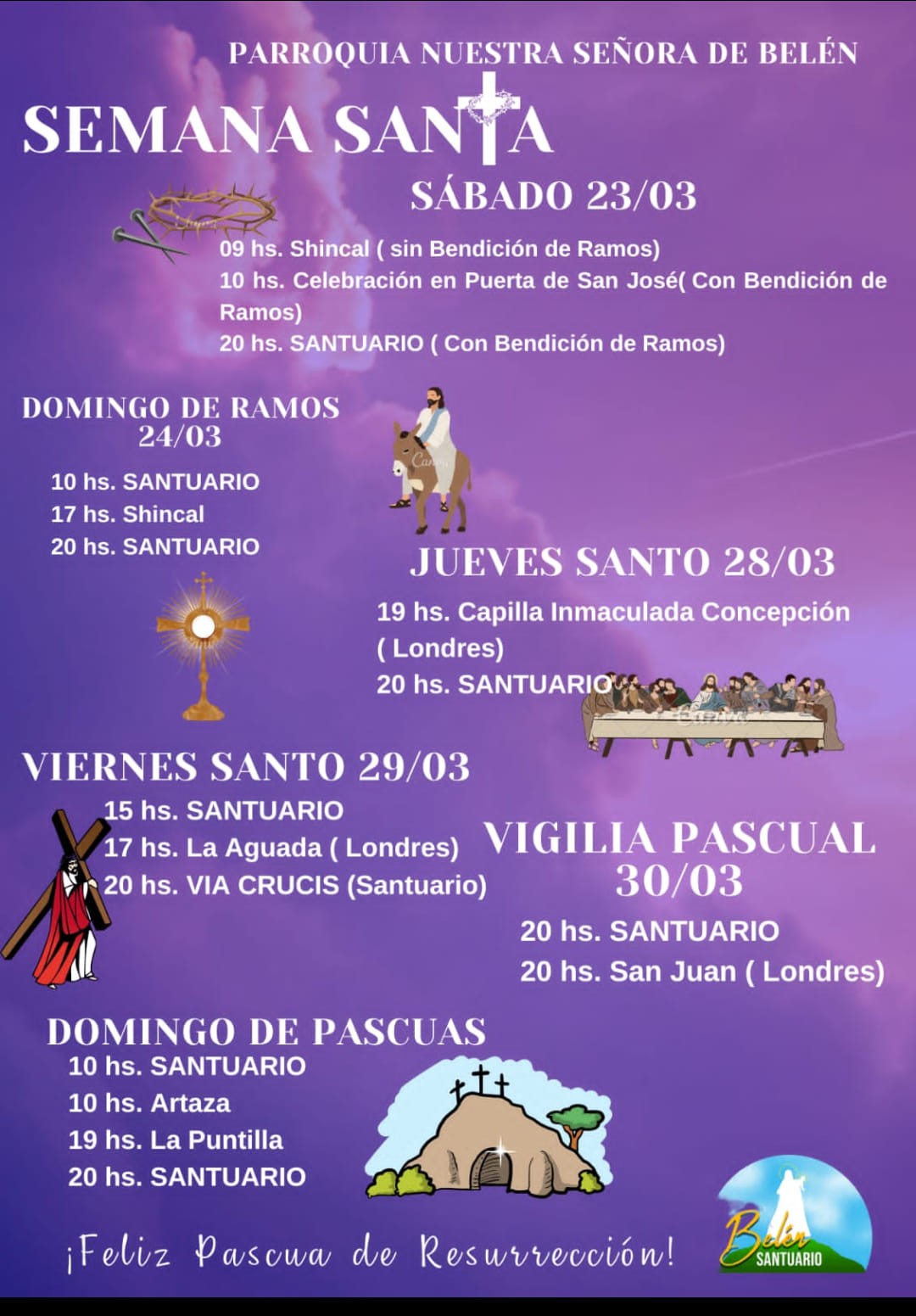 PARROQUIA NUESTRA SEÑORA DE BELÉN

SEMANA SANTA

SÁBADO 23/03

09 hs. Shincal ( sin Bendición de Ramos)
10 hs. Celebración en Puerta de San José( Con Bendición de Ramos)
20 hs. SANTUARIO ( Con Bendición de Ramos)

DOMINGO DE RAMOS 24/03

10 hs. SANTUARIO
17 hs. Shincal
20 hs. SANTUARIO

JUEVES SANTO 28/03

19 hs. Capilla Inmaculada Concepción ( Londres)
20 hs. SANTUARIO

VIERNES SANTO 29/03

15 hs. SANTUARIO
17 hs. La Aguada ( Londres)
20 hs. VIA CRUCIS (Santuario)

VIGILIA PASCUAL 30/03

20 hs. SANTUARIO
20 hs. San Juan ( Londres)

DOMINGO DE PASCUAS

10 hs. SANTUARIO
10 hs. Artaza
19 hs. La Puntilla
20 hs. SANTUARIO

¡Feliz Pascua de Resurrección!

Belén SANTUARIO